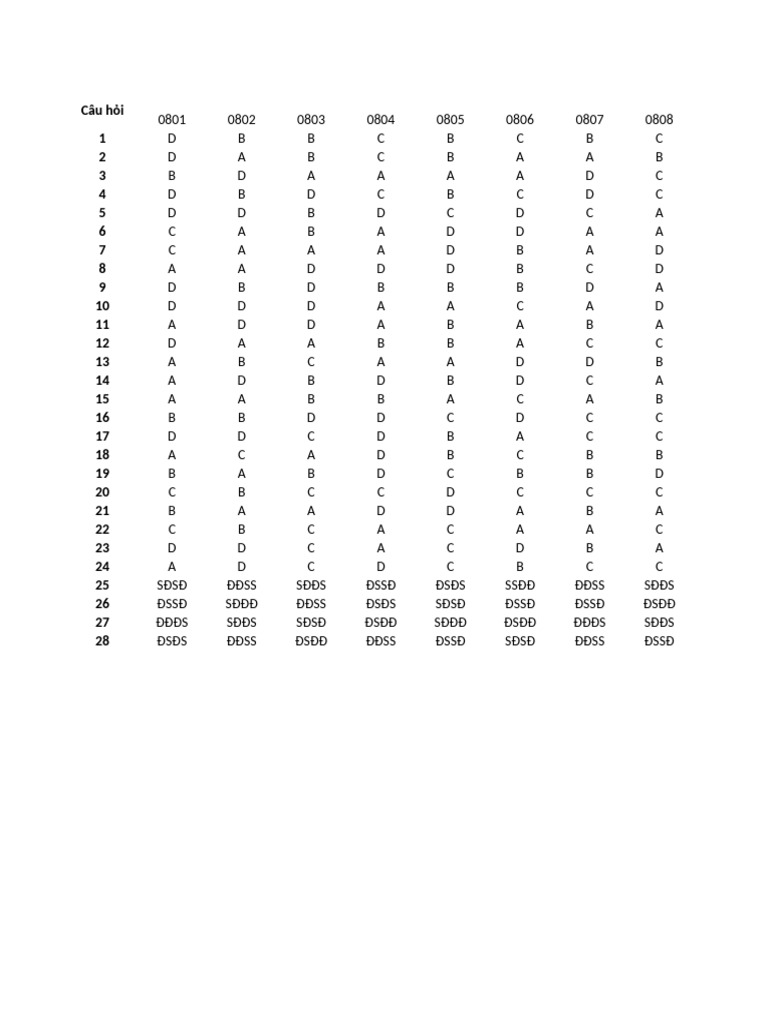 | Câu hỏi | 0801 | 0802 | 0803 | 0804 | 0805 | 0806 | 0807 | 0808 |
|---|---|---|---|---|---|---|---|---|
| 1 | D | B | B | C | B | C | B | C |
| 2 | D | A | B | C | B | A | A | B |
| 3 | B | D | A | A | A | A | D | C |
| 4 | D | B | D | C | B | C | D | C |
| 5 | D | D | B | D | C | D | C | A |
| 6 | C | A | B | A | D | D | A | A |
| 7 | C | A | A | A | D | B | A | D |
| 8 | A | A | D | D | D | B | C | D |
| 9 | D | B | D | B | B | B | D | A |
| 10 | D | D | D | A | A | C | A | D |
| 11 | A | D | D | A | B | A | B | A |
| 12 | D | A | A | B | B | A | C | C |
| 13 | A | B | C | A | A | D | D | B |
| 14 | A | D | B | D | B | D | C | A |
| 15 | A | A | B | B | A | C | A | B |
| 16 | B | B | D | D | C | D | C | C |
| 17 | D | D | C | D | B | A | C | C |
| 18 | A | C | A | D | B | C | B | B |
| 19 | B | A | B | D | C | B | B | D |
| 20 | C | B | C | C | D | C | C | C |
| 21 | B | A | A | D | D | A | B | A |
| 22 | C | B | C | A | C | A | A | C |
| 23 | D | D | C | A | C | D | B | A |
| 24 | A | D | C | D | C | B | C | C |
| 25 | SĐSĐ | ĐĐSS | SĐĐS | ĐSSĐ | ĐSĐS | SSĐĐ | ĐĐSS | SĐĐS |
| 26 | ĐSSĐ | SĐĐĐ | ĐĐSS | ĐSĐS | SĐSĐ | ĐSSĐ | ĐSSĐ | ĐSĐĐ |
| 27 | ĐĐĐS | SĐĐS | SĐSĐ | ĐSĐĐ | SĐĐĐ | ĐSĐĐ | ĐĐĐS | SĐĐS |
| 28 | ĐSĐS | ĐĐSS | ĐSĐĐ | ĐĐSS | ĐSSĐ | SĐSĐ | ĐĐSS | ĐSSĐ |